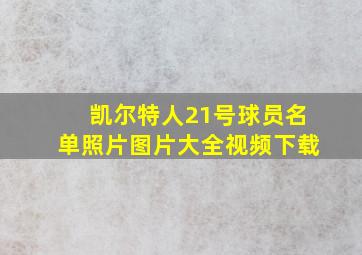 凯尔特人21号球员名单照片图片大全视频下载